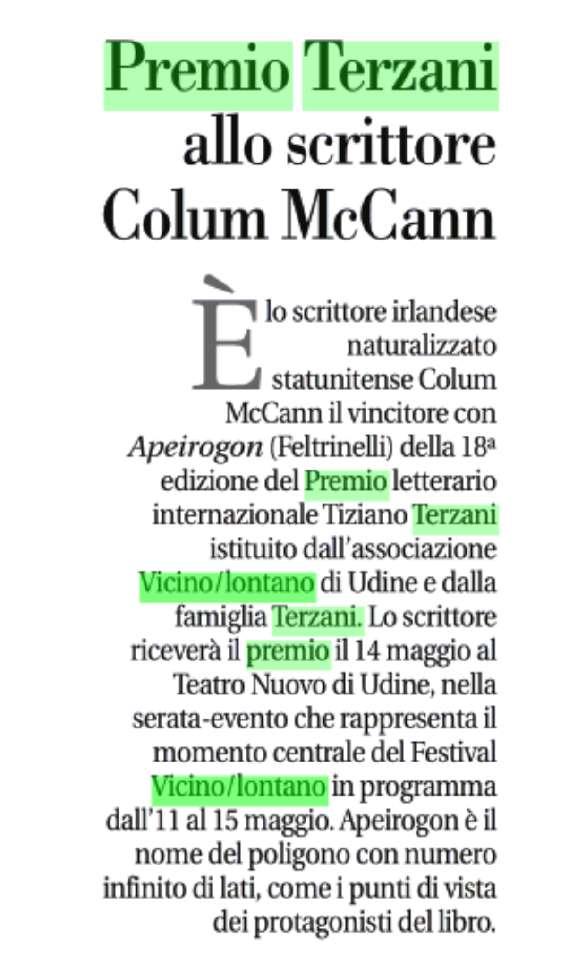 Premio Terzani allo scrittore Colum McCann

È lo scrittore irlandese naturalizzato statunitense Colum McCann il vincitore con Apeirogon (Feltrinelli) della 18ª edizione del Premio letterario internazionale Tiziano Terzani istituito dall'associazione Vicino/lontano di Udine e dalla famiglia Terzani. Lo scrittore riceverà il premio il 14 maggio al Teatro Nuovo di Udine, nella serata-evento che rappresenta il momento centrale del Festival Vicino/lontano in programma dall'11 al 15 maggio. Apeirogon è il nome del poligono con numero infinito di lati, come i punti di vista dei protagonisti del libro.